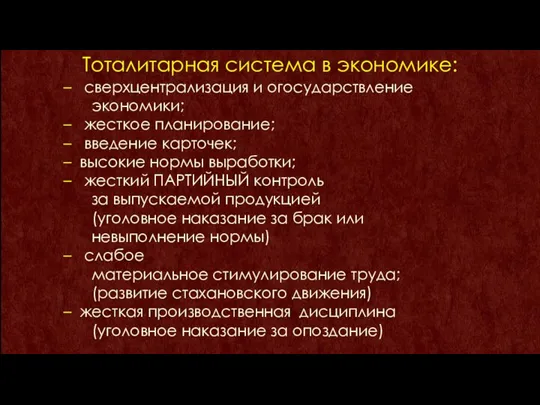 Тоталитарная система в экономике:

– сверхцентрализация и огосударствление экономики;
– жесткое планирование;
– введение карточек;
– высокие нормы выработки;
– жесткий ПАРТИЙНЫЙ контроль за выпускаемой продукцией (уголовное наказание за брак или невыполнение нормы)
– слабое материальное стимулирование труда; (развитие стахановского движения)
– жесткая производственная дисциплина (уголовное наказание за опоздание)